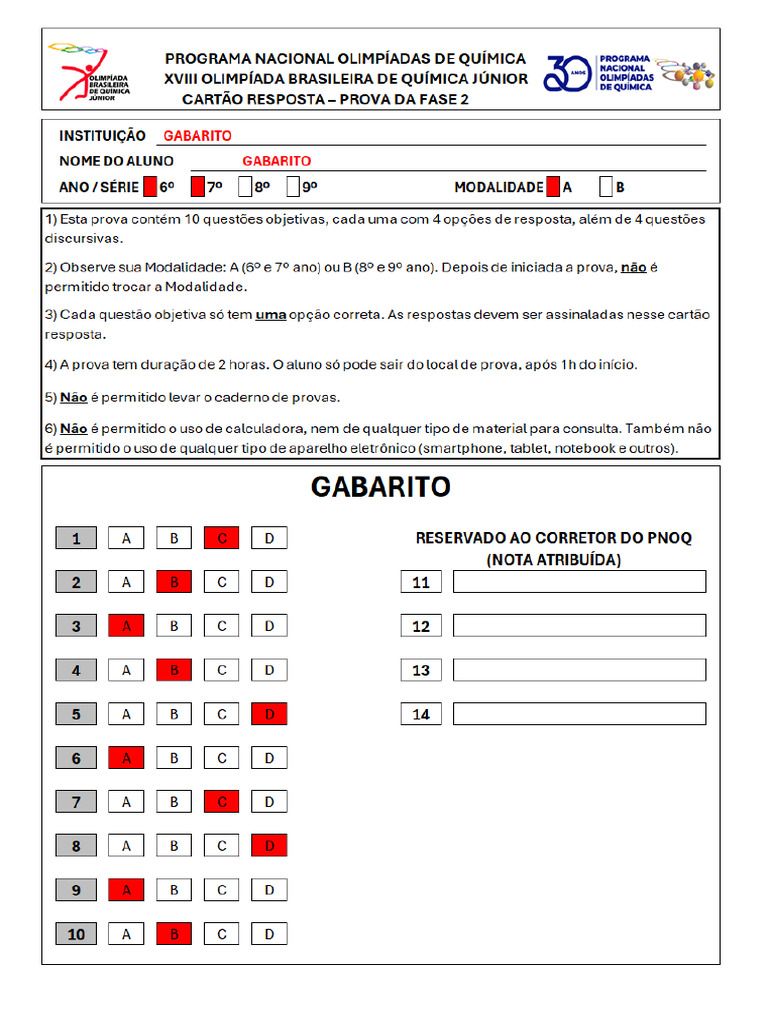 OLIMPÍADA BRASILEIRA DE QUÍMICA JÚNIOR

PROGRAMA NACIONAL OLIMPÍADAS DE QUÍMICA
XVIII OLIMPÍADA BRASILEIRA DE QUÍMICA JÚNIOR
CARTÃO RESPOSTA – PROVA DA FASE 2

30 ANOS PROGRAMA NACIONAL OLIMPÍADAS DE QUÍMICA

INSTITUIÇÃO GABARITO
NOME DO ALUNO GABARITO
ANO / SÉRIE 6º 7º 8º 9º MODALIDADE A B

1) Esta prova contém 10 questões objetivas, cada uma com 4 opções de resposta, além de 4 questões discursivas.

2) Observe sua Modalidade: A (6º e 7º ano) ou B (8º e 9º ano). Depois de iniciada a prova, não é permitido trocar a Modalidade.

3) Cada questão objetiva só tem uma opção correta. As respostas devem ser assinaladas nesse cartão resposta.

4) A prova tem duração de 2 horas. O aluno só pode sair do local de prova, após 1h do início.

5) Não é permitido levar o caderno de provas.

6) Não é permitido o uso de calculadora, nem de qualquer tipo de material para consulta. Também não é permitido o uso de qualquer tipo de aparelho eletrônico (smartphone, tablet, notebook e outros).

GABARITO

1 A B C D
2 A B C D
3 A B C D
4 A B C D
5 A B C D
6 A B C D
7 A B C D
8 A B C D
9 A B C D
10 A B C D

RESERVADO AO CORRETOR DO PNOQ
(NOTA ATRIBUÍDA)
11
12
13
14